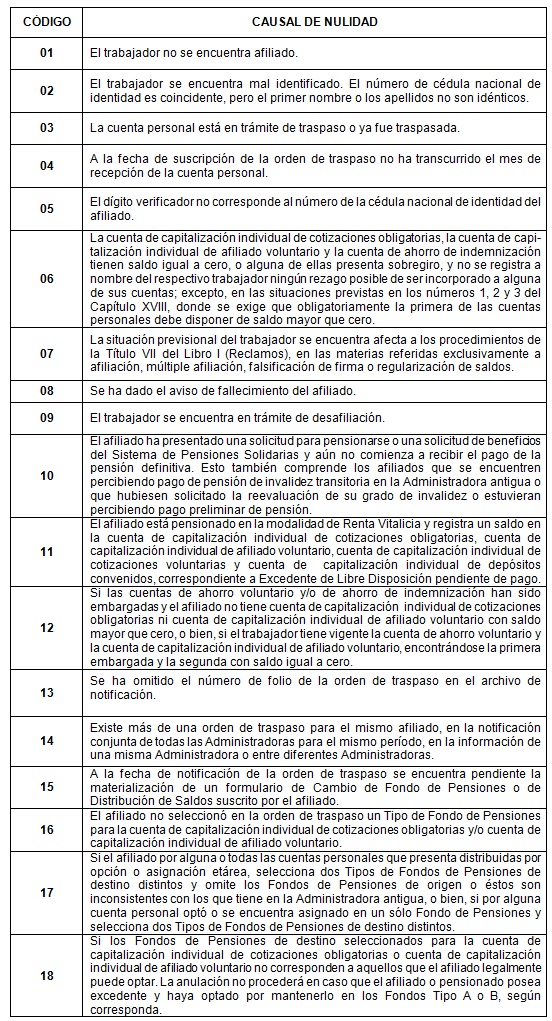 | CÓDIGO | CAUSAL DE NULIDAD |
|---|---|
| 01 | El trabajador no se encuentra afiliado. |
| 02 | El trabajador se encuentra mal identificado. El número de cédula nacional de identidad es coincidente, pero el primer nombre o los apellidos no son idénticos. |
| 03 | La cuenta personal está en trámite de traspaso o ya fue traspasada. |
| 04 | A la fecha de suscripción de la orden de traspaso no ha transcurrido el mes de recepción de la cuenta personal. |
| 05 | El dígito verificador no corresponde al número de la cédula nacional de identidad del afiliado. |
| 06 | La cuenta de capitalización individual de cotizaciones obligatorias, la cuenta de capitalización individual de afiliado voluntario y la cuenta de ahorro de indemnización tienen saldo igual a cero, o alguna de ellas presenta sobregiro, y no se registra a nombre del respectivo trabajador ningún rezago posible de ser incorporado a alguna de sus cuentas; excepto, en las situaciones previstas en los números 1, 2 y 3 del Capítulo XVIII, donde se exige que obligatoriamente la primera de las cuentas personales debe disponer de saldo mayor que cero. |
| 07 | La situación previsional del trabajador se encuentra afecta a los procedimientos de la Título VII del Libro I (Reclamos), en las materias referidas exclusivamente a afiliación, múltiple afiliación, falsificación de firma o regularización de saldos. |
| 08 | Se ha dado el aviso de fallecimiento del afiliado. |
| 09 | El trabajador se encuentra en trámite de desafiliación. |
| 10 | El afiliado ha presentado una solicitud para pensionarse o una solicitud de beneficios del Sistema de Pensiones Solidarias y aún no comienza a recibir el pago de la pensión definitiva. Esto también comprende los afiliados que se encuentren percibiendo pago de pensión de invalidez transitoria en la Administradora antigua o que hubiesen solicitado la reevaluación de su grado de invalidez o estuvieran percibiendo pago preliminar de pensión. |
| 11 | El afiliado está pensionado en la modalidad de Renta Vitalicia y registra un saldo en la cuenta de capitalización individual de cotizaciones obligatorias, cuenta de capitalización individual de afiliado voluntario, cuenta de capitalización individual de cotizaciones voluntarias y cuenta de capitalización individual de depósitos convenidos, correspondiente a Excedente de Libre Disposición pendiente de pago. |
| 12 | Si las cuentas de ahorro voluntario y/o de ahorro de indemnización han sido embargadas y el afiliado no tiene cuenta de capitalización individual de cotizaciones obligatorias ni cuenta de capitalización individual de afiliado voluntario con saldo mayor que cero, o bien, si el trabajador tiene vigente la cuenta de ahorro voluntario y la cuenta de capitalización individual de afiliado voluntario, encontrándose la primera embargada y la segunda con saldo igual a cero. |
| 13 | Se ha omitido el número de folio de la orden de traspaso en el archivo de notificación. |
| 14 | Existe más de una orden de traspaso para el mismo afiliado, en la notificación conjunta de todas las Administradoras para el mismo período, en la información de una misma Administradora o entre diferentes Administradoras. |
| 15 | A la fecha de notificación de la orden de traspaso se encuentra pendiente la materialización de un formulario de Cambio de Fondo de Pensiones o de Distribución de Saldos suscrito por el afiliado. |
| 16 | El afiliado no seleccionó en la orden de traspaso un Tipo de Fondo de Pensiones para la cuenta de capitalización individual de cotizaciones obligatorias y/o cuenta de capitalización individual de afiliado voluntario. |
| 17 | Si el afiliado por alguna o todas las cuentas personales que presenta distribuidas por opción o asignación etárea, selecciona dos Tipos de Fondos de Pensiones de destino distintos y omite los Fondos de Pensiones de origen o éstos son inconsistentes con los que tiene en la Administradora antigua, o bien, si por alguna cuenta personal optó o se encuentra asignado en un sólo Fondo de Pensiones y selecciona dos Tipos de Fondos de Pensiones de destino distintos. |
| 18 | Si los Fondos de Pensiones de destino seleccionados para la cuenta de capitalización individual de cotizaciones obligatorias o cuenta de capitalización individual de afiliado voluntario no corresponden a aquellos que el afiliado legalmente puede optar. La anulación no procederá en caso que el afiliado o pensionado posea excedente y haya optado por mantenerlo en los Fondos Tipo A o B, según corresponda. |